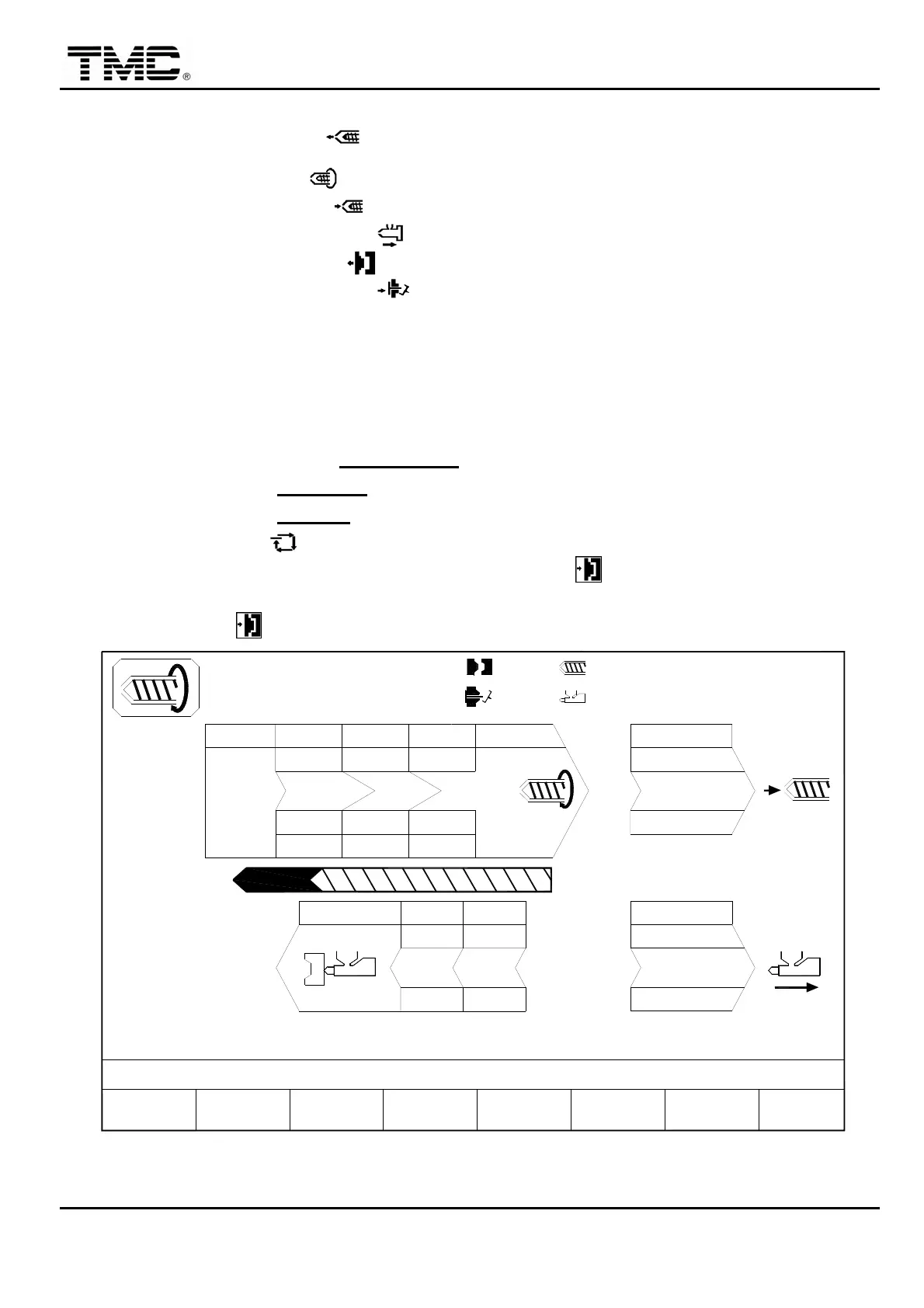 TMC®